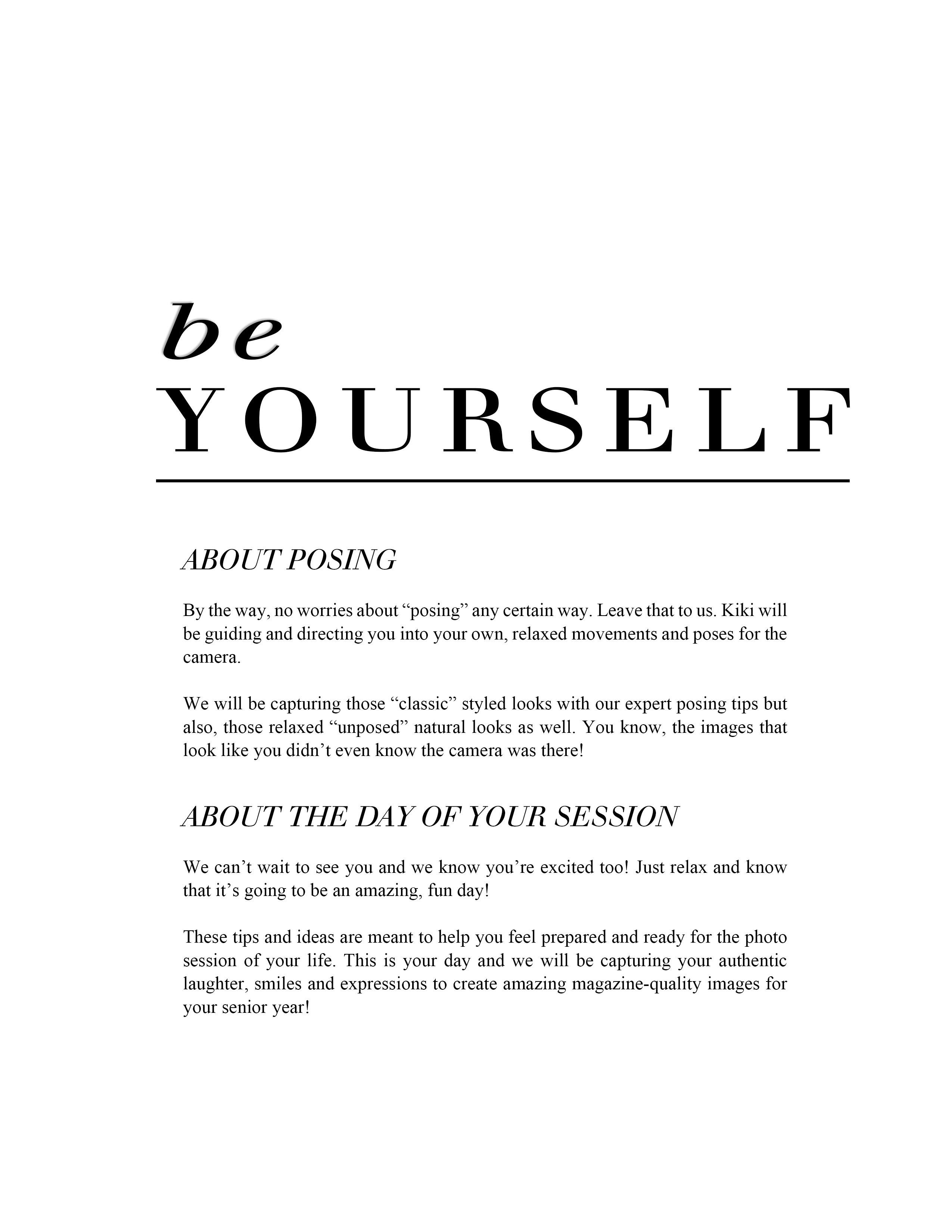 be
YOURSELF

ABOUT POSING

By the way, no worries about "posing" any certain way. Leave that to us. Kiki will be guiding and directing you into your own, relaxed movements and poses for the camera.

We will be capturing those "classic" styled looks with our expert posing tips but also, those relaxed "unposed" natural looks as well. You know, the images that look like you didn't even know the camera was there!

ABOUT THE DAY OF YOUR SESSION

We can't wait to see you and we know you're excited too! Just relax and know that it's going to be an amazing, fun day!

These tips and ideas are meant to help you feel prepared and ready for the photo session of your life. This is your day and we will be capturing your authentic laughter, smiles and expressions to create amazing magazine-quality images for your senior year!